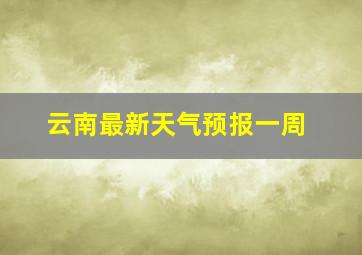 云南最新天气预报一周